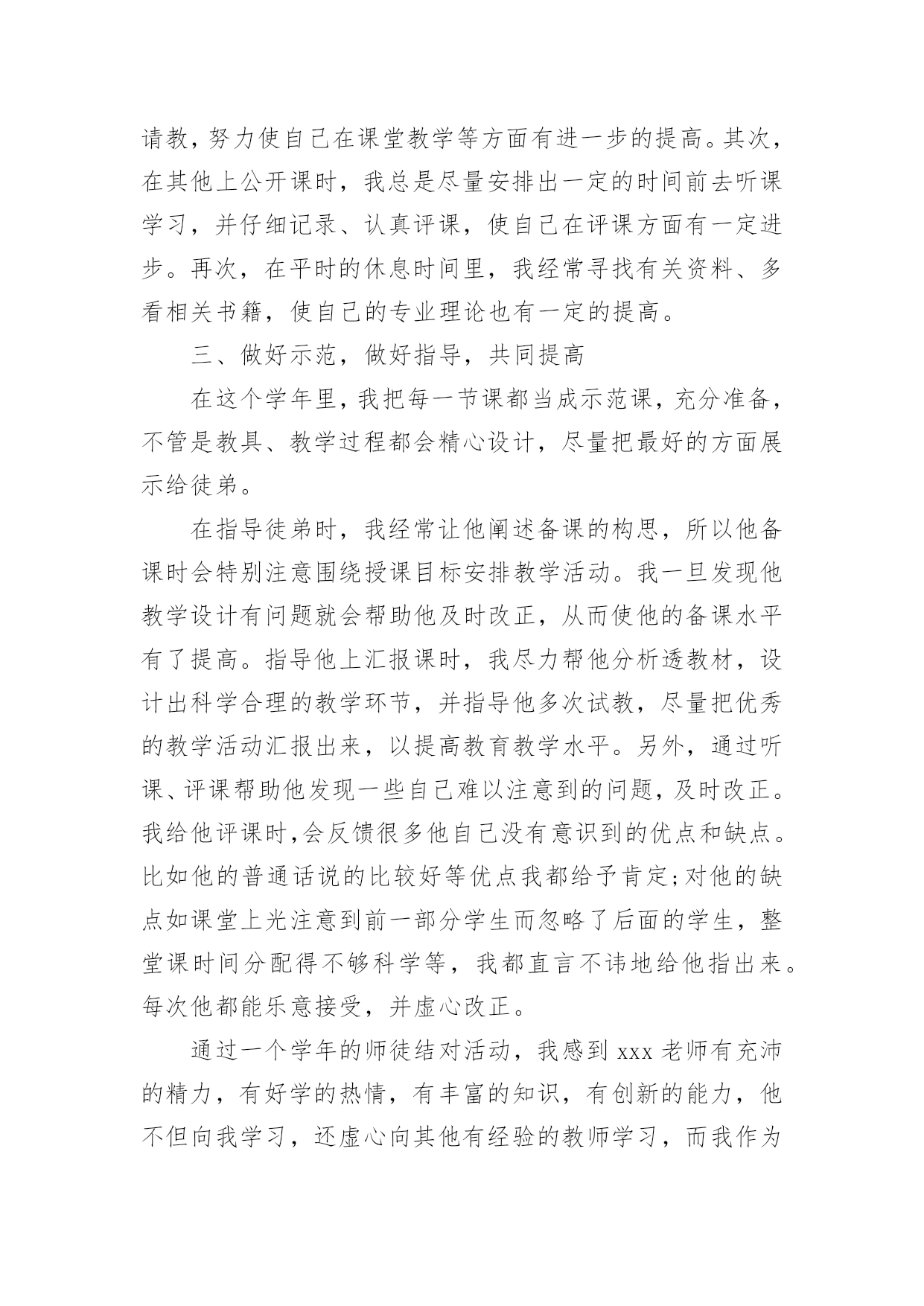 请教，努力使自己在课堂教学等方面有进一步的提高。其次，在其他上公开课时，我总是尽量安排出一定的时间前去听课学习，并仔细记录、认真评课，使自己在评课方面有一定进步。再次，在平时的休息时间里，我经常寻找有关资料、多看相关书籍，使自己的专业理论也有一定的提高。

三、做好示范，做好指导，共同提高

在这个学年里，我把每一节课都当成示范课，充分准备，不管是教具、教学过程都会精心设计，尽量把最好的方面展示给徒弟。

在指导徒弟时，我经常让他阐述备课的构思，所以他备课时会特别注意围绕授课目标安排教学活动。我一旦发现他教学设计有问题就会帮助他及时改正，从而使他的备课水平有了提高。指导他上汇报课时，我尽力帮他分析透教材，设计出科学合理的教学环节，并指导他多次试教，尽量把优秀的教学活动汇报出来，以提高教育教学水平。另外，通过听课、评课帮助他发现一些自己难以注意到的问题，及时改正。我给他评课时,会反馈很多他自己没有意识到的优点和缺点。比如他的普通话说的比较好等优点我都给予肯定;对他的缺点如课堂上光注意到前一部分学生而忽略了后面的学生，整堂课时间分配得不够科学等，我都直言不讳地给他指出来。每次他都能乐意接受，并虚心改正。

通过一个学年的师徒结对活动，我感到 xxx 老师有充沛的精力，有好学的热情，有丰富的知识，有创新的能力，他不但向我学习，还虚心向其他有经验的教师学习，而我作为